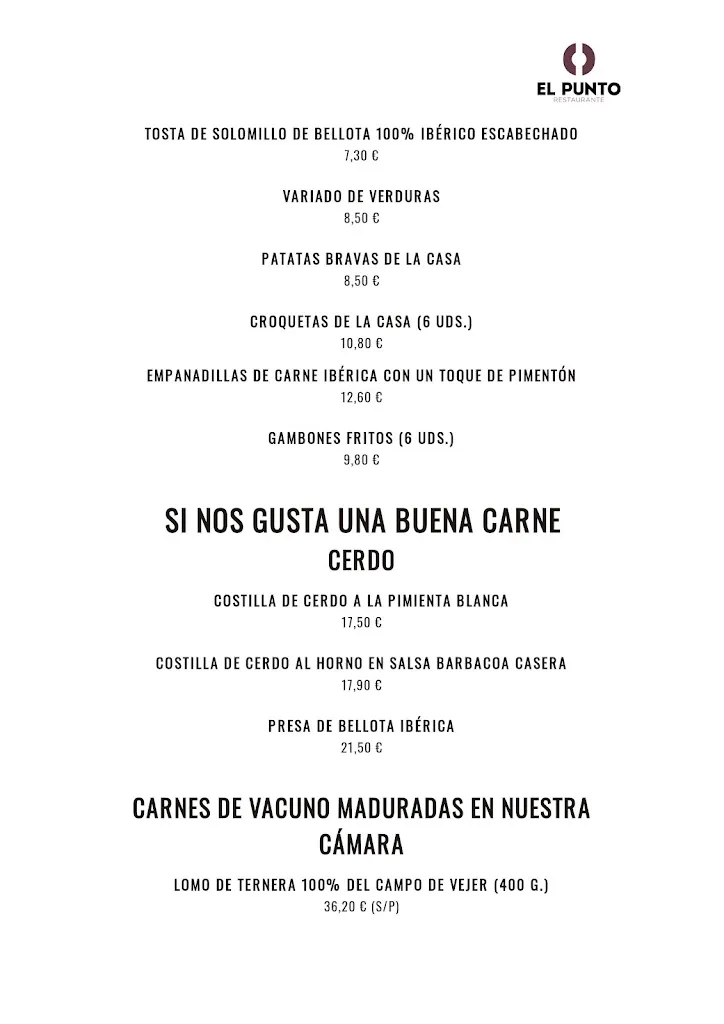 EL PUNTO
RESTAURANTE

TOSTA DE SOLOMILLO DE BELLOTA 100% IBÉRICO ESCABECHADO
7,30 €

VARIADO DE VERDURAS
8,50 €

PATATAS BRAVAS DE LA CASA
8,50 €

CROQUETAS DE LA CASA (6 UDS.)
10,80 €

EMPANADILLAS DE CARNE IBÉRICA CON UN TOQUE DE PIMENTÓN
12,60 €

GAMBONES FRITOS (6 UDS.)
9,80 €

SI NOS GUSTA UNA BUENA CARNE
CERDO

COSTILLA DE CERDO A LA PIMIENTA BLANCA
17,50 €

COSTILLA DE CERDO AL HORNO EN SALSA BARBACOA CASERA
17,90 €

PRESA DE BELLOTA IBÉRICA
21,50 €

CARNES DE VACUNO MADURADAS EN NUESTRA CÁMARA

LOMO DE TERNERA 100% DEL CAMPO DE VEJER (400 G.)
36,20 € (S/P)